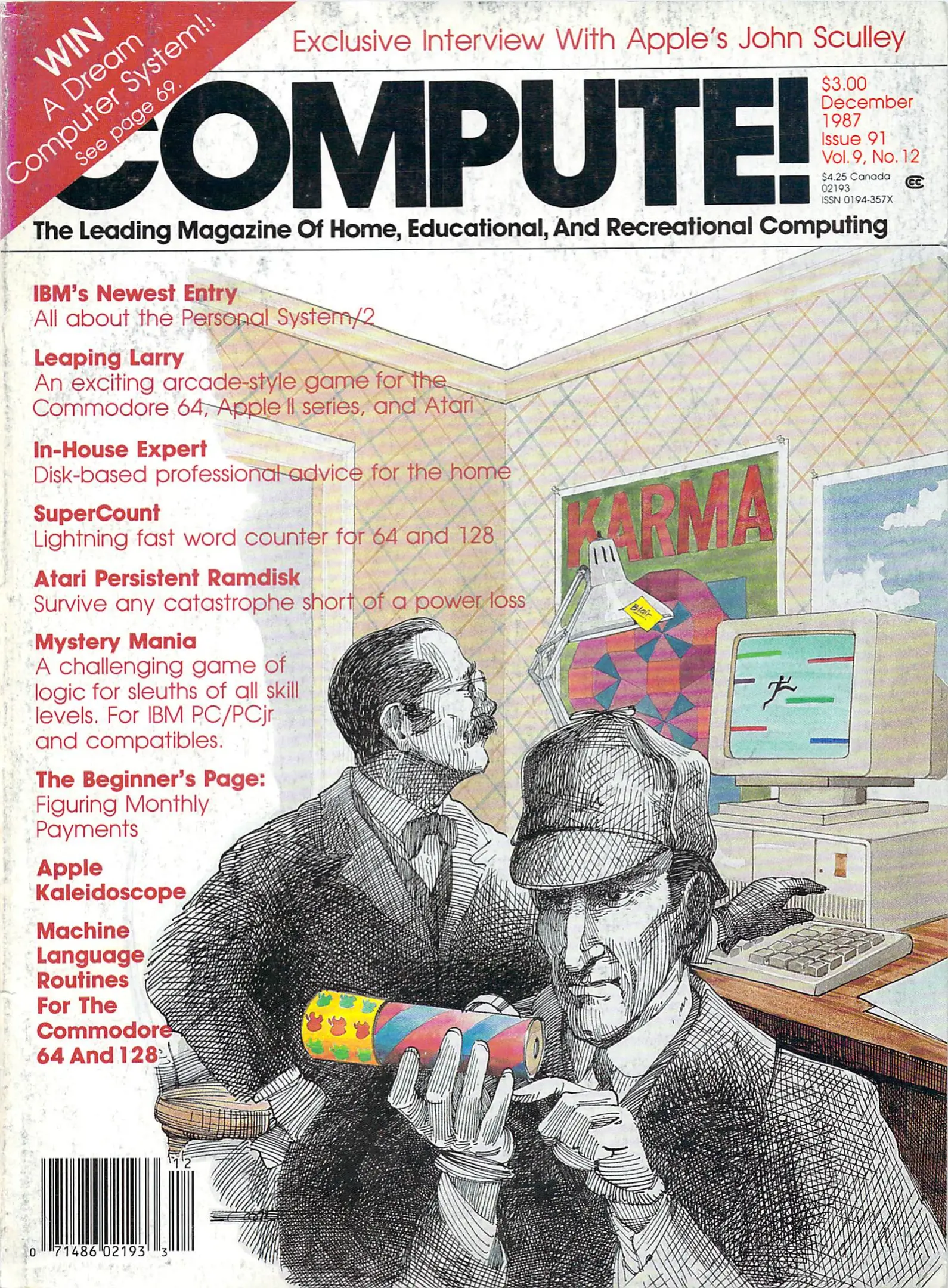 WIN A Dream Computer System!! See page 69.

Exclusive Interview With Apple's John Sculley

COMPUTE!

$3.00
December 1987
Issue 91
Vol. 9, No. 12
$4.25 Canada
02193
ISSN 0194-357X

The Leading Magazine Of Home, Educational, And Recreational Computing

IBM's Newest Entry
All about the Personal System/2

Leaping Larry
An exciting arcade-style game for the Commodore 64, Apple II series, and Atari

In-House Expert
Disk-based professional advice for the home

SuperCount
Lightning fast word counter for 64 and 128

Atari Persistent Ramdisk
Survive any catastrophe short of a power loss

Mystery Mania
A challenging game of logic for sleuths of all skill levels. For IBM PC/PCjr and compatibles.

The Beginner's Page:
Figuring Monthly Payments

Apple Kaleidoscope

Machine Language Routines For The Commodore 64 And 128

KARMA

Blair

12
0 71486 02193 3